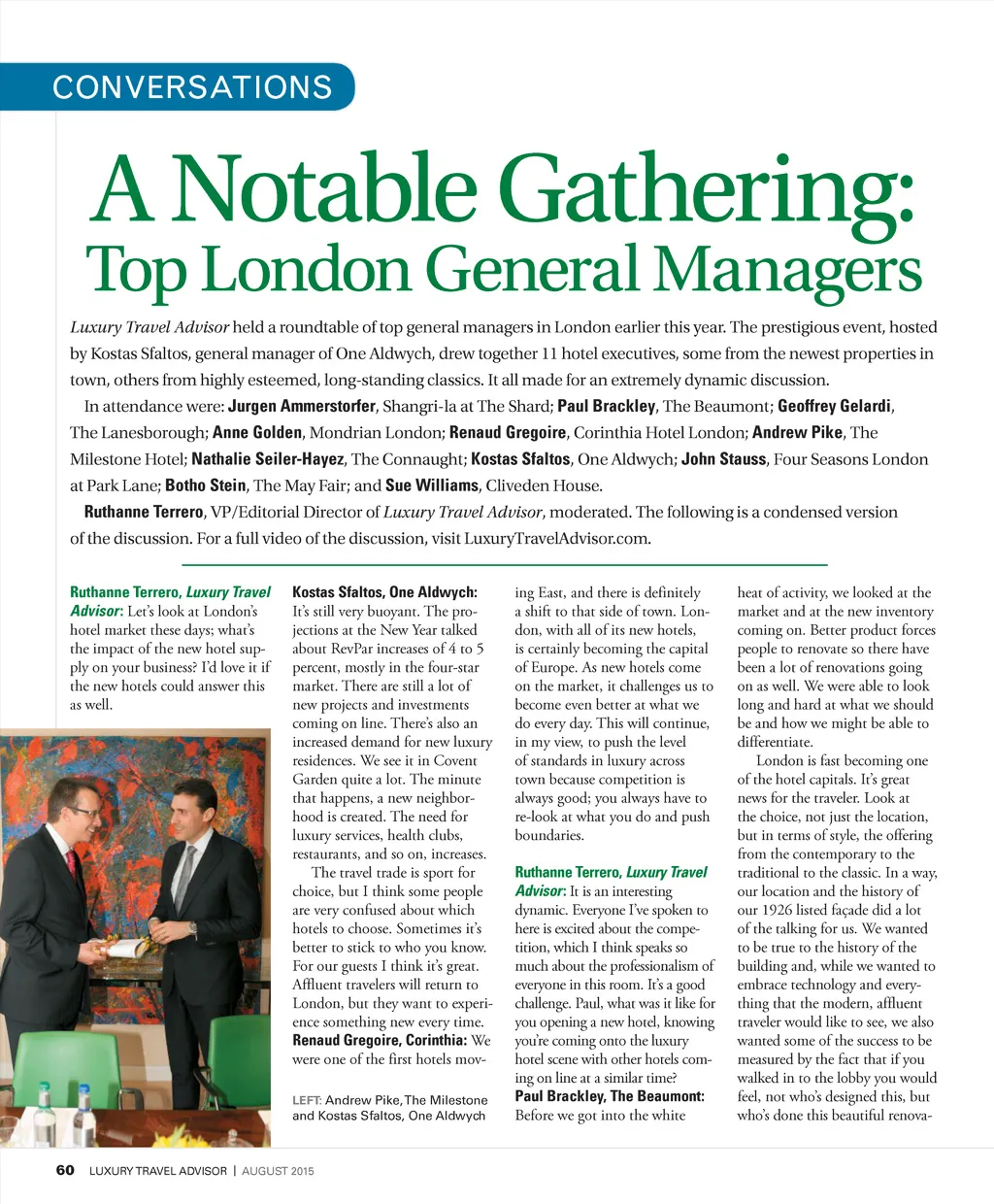 CONVERSATIONS

A Notable Gathering: Top London General Managers

Luxury Travel Advisor held a roundtable of top general managers in London earlier this year. The prestigious event, hosted by Kostas Sfaltos, general manager of One Aldwych, drew together 11 hotel executives, some from the newest properties in town, others from highly esteemed, long-standing classics. It all made for an extremely dynamic discussion.

In attendance were: Jurgen Ammerstorfer, Shangri-la at The Shard; Paul Brackley, The Beaumont; Geoffrey Gelardi, The Lanesborough; Anne Golden, Mondrian London; Renaud Gregoire, Corinthia Hotel London; Andrew Pike, The Milestone Hotel; Nathalie Seiler-Hayez, The Connaught; Kostas Sfaltos, One Aldwych; John Stauss, Four Seasons London at Park Lane; Botho Stein, The May Fair; and Sue Williams, Cliveden House.

Ruthanne Terrero, VP/Editorial Director of Luxury Travel Advisor, moderated. The following is a condensed version of the discussion. For a full video of the discussion, visit LuxuryTravelAdvisor.com.

Ruthanne Terrero, Luxury Travel Advisor: Let's look at London's hotel market these days; what's the impact of the new hotel supply on your business? I'd love it if the new hotels could answer this as well.

Kostas Sfaltos, One Aldwych: It's still very buoyant. The projections at the New Year talked about RevPar increases of 4 to 5 percent, mostly in the four-star market. There are still a lot of new projects and investments coming on line. There's also an increased demand for new luxury residences. We see it in Covent Garden quite a lot. The minute that happens, a new neighborhood is created. The need for luxury services, health clubs, restaurants, and so on, increases.

The travel trade is sport for choice, but I think some people are very confused about which hotels to choose. Sometimes it's better to stick to who you know. For our guests I think it's great. Affluent travelers will return to London, but they want to experience something new every time.

Renaud Gregoire, Corinthia: We were one of the first hotels moving East, and there is definitely a shift to that side of town. London, with all of its new hotels, is certainly becoming the capital of Europe. As new hotels come on the market, it challenges us to become even better at what we do every day. This will continue, in my view, to push the level of standards in luxury across town because competition is always good; you always have to re-look at what you do and push boundaries.

Ruthanne Terrero, Luxury Travel Advisor: It is an interesting dynamic. Everyone I've spoken to here is excited about the competition, which I think speaks so much about the professionalism of everyone in this room. It's a good challenge. Paul, what was it like for you opening a new hotel, knowing you're coming onto the luxury hotel scene with other hotels coming on line at a similar time?

Paul Brackley, The Beaumont: Before we got into the white heat of activity, we looked at the market and at the new inventory coming on. Better product forces people to renovate so there have been a lot of renovations going on as well. We were able to look long and hard at what we should be and how we might be able to differentiate.

London is fast becoming one of the hotel capitals. It's great news for the traveler. Look at the choice, not just the location, but in terms of style, the offering from the contemporary to the traditional to the classic. In a way, our location and the history of our 1926 listed façade did a lot of the talking for us. We wanted to be true to the history of the building and, while we wanted to embrace technology and everything that the modern, affluent traveler would like to see, we also wanted some of the success to be measured by the fact that if you walked in to the lobby you would feel, not who's designed this, but who's done this beautiful renova-

LEFT: Andrew Pike, The Milestone and Kostas Sfaltos, One Aldwych

60 LUXURY TRAVEL ADVISOR | AUGUST 2015